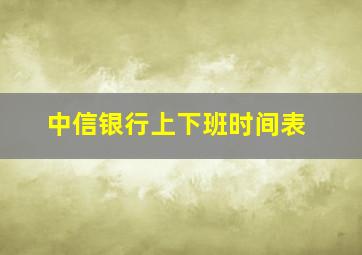 中信银行上下班时间表